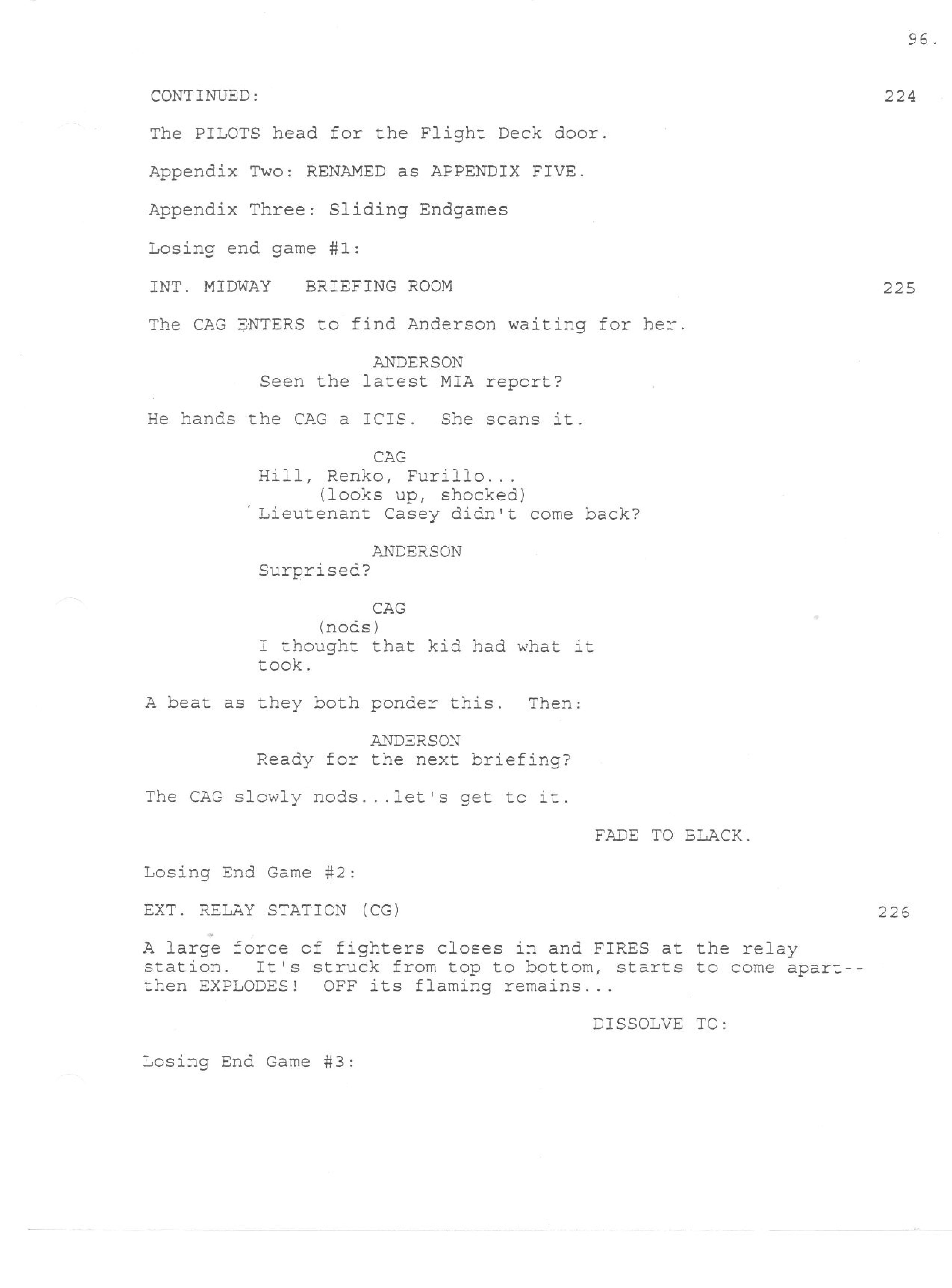 96.

CONTINUED: 224

The PILOTS head for the Flight Deck door.

Appendix Two: RENAMED as APPENDIX FIVE.

Appendix Three: Sliding Endgames

Losing end game #1:

INT. MIDWAY BRIEFING ROOM 225

The CAG ENTERS to find Anderson waiting for her.

ANDERSON
Seen the latest MIA report?

He hands the CAG a ICIS. She scans it.

CAG
Hill, Renko, Furillo...
(looks up, shocked)
Lieutenant Casey didn't come back?

ANDERSON
Surprised?

CAG
(nods)
I thought that kid had what it took.

A beat as they both ponder this. Then:

ANDERSON
Ready for the next briefing?

The CAG slowly nods...let's get to it.

FADE TO BLACK.

Losing End Game #2:

EXT. RELAY STATION (CG) 226

A large force of fighters closes in and FIRES at the relay station. It's struck from top to bottom, starts to come apart--then EXPLODES! OFF its flaming remains...

DISSOLVE TO:

Losing End Game #3: